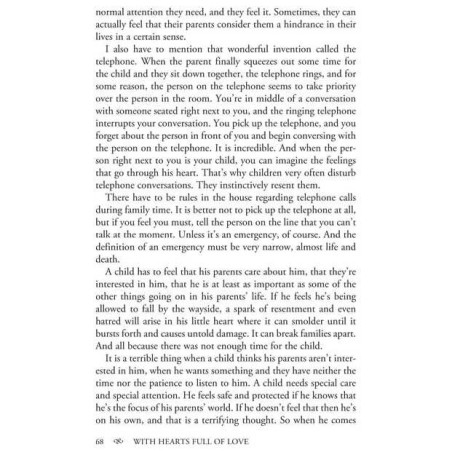 normal attention they need, and they feel it. Sometimes, they can actually feel that their parents consider them a hindrance in their lives in a certain sense.

I also have to mention that wonderful invention called the telephone. When the parent finally squeezes out some time for the child and they sit down together, the telephone rings, and for some reason, the person on the telephone seems to take priority over the person in the room. You're in middle of a conversation with someone seated right next to you, and the ringing telephone interrupts your conversation. You pick up the telephone, and you forget about the person in front of you and begin conversing with the person on the telephone. It is incredible. And when the person right next to you is your child, you can imagine the feelings that go through his heart. That's why children very often disturb telephone conversations. They instinctively resent them.

There have to be rules in the house regarding telephone calls during family time. It is better not to pick up the telephone at all, but if you feel you must, tell the person on the line that you can't talk at the moment. Unless it's an emergency, of course. And the definition of an emergency must be very narrow, almost life and death.

A child has to feel that his parents care about him, that they're interested in him, that he is at least as important as some of the other things going on in his parents' life. If he feels he's being allowed to fall by the wayside, a spark of resentment and even hatred will arise in his little heart where it can smolder until it bursts forth and causes untold damage. It can break families apart. And all because there was not enough time for the child.

It is a terrible thing when a child thinks his parents aren't interested in him, when he wants something and they have neither the time nor the patience to listen to him. A child needs special care and special attention. He feels safe and protected if he knows that he's the focus of his parents' world. If he doesn't feel that then he's on his own, and that is a terrifying thought. So when he comes

68 WITH HEARTS FULL OF LOVE